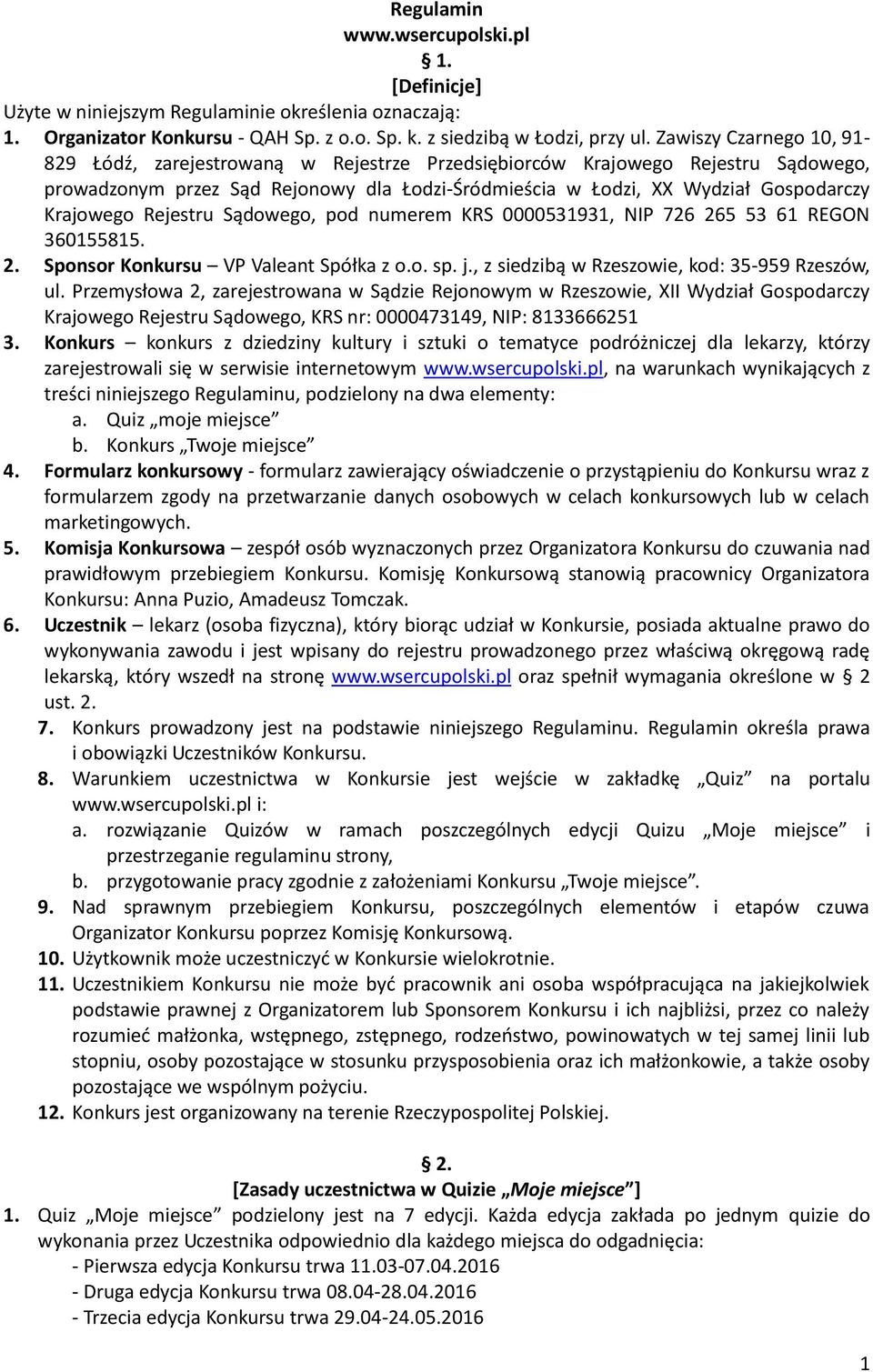 Regulamin
www.wsercupolski.pl
§ 1.
[Definicje]

Użyte w niniejszym Regulaminie określenia oznaczają:

1. Organizator Konkursu - QAH Sp. z o.o. Sp. k. z siedzibą w Łodzi, przy ul. Zawiszy Czarnego 10, 91-829 Łódź, zarejestrowaną w Rejestrze Przedsiębiorców Krajowego Rejestru Sądowego, prowadzonym przez Sąd Rejonowy dla Łodzi-Śródmieścia w Łodzi, XX Wydział Gospodarczy Krajowego Rejestru Sądowego, pod numerem KRS 0000531931, NIP 726 265 53 61 REGON 360155815.
2. Sponsor Konkursu – VP Valeant Spółka z o.o. sp. j., z siedzibą w Rzeszowie, kod: 35-959 Rzeszów, ul. Przemysłowa 2, zarejestrowana w Sądzie Rejonowym w Rzeszowie, XII Wydział Gospodarczy Krajowego Rejestru Sądowego, KRS nr: 0000473149, NIP: 8133666251
3. Konkurs – konkurs z dziedziny kultury i sztuki o tematyce podróżniczej dla lekarzy, którzy zarejestrowali się w serwisie internetowym www.wsercupolski.pl, na warunkach wynikających z treści niniejszego Regulaminu, podzielony na dwa elementy:
a. Quiz „moje miejsce”
b. Konkurs „Twoje miejsce”
4. Formularz konkursowy - formularz zawierający oświadczenie o przystąpieniu do Konkursu wraz z formularzem zgody na przetwarzanie danych osobowych w celach konkursowych lub w celach marketingowych.
5. Komisja Konkursowa – zespół osób wyznaczonych przez Organizatora Konkursu do czuwania nad prawidłowym przebiegiem Konkursu. Komisję Konkursową stanowią pracownicy Organizatora Konkursu: Anna Puzio, Amadeusz Tomczak.
6. Uczestnik – lekarz (osoba fizyczna), który biorąc udział w Konkursie, posiada aktualne prawo do wykonywania zawodu i jest wpisany do rejestru prowadzonego przez właściwą okręgową radę lekarską, który wszedł na stronę www.wsercupolski.pl oraz spełnił wymagania określone w § 2 ust. 2.
7. Konkurs prowadzony jest na podstawie niniejszego Regulaminu. Regulamin określa prawa i obowiązki Uczestników Konkursu.
8. Warunkiem uczestnictwa w Konkursie jest wejście w zakładkę „Quiz” na portalu www.wsercupolski.pl i:
a. rozwiązanie Quizów w ramach poszczególnych edycji Quizu „Moje miejsce” i przestrzeganie regulaminu strony,
b. przygotowanie pracy zgodnie z założeniami Konkursu „Twoje miejsce”.
9. Nad sprawnym przebiegiem Konkursu, poszczególnych elementów i etapów czuwa Organizator Konkursu poprzez Komisję Konkursową.
10. Użytkownik może uczestniczyć w Konkursie wielokrotnie.
11. Uczestnikiem Konkursu nie może być pracownik ani osoba współpracująca na jakiejkolwiek podstawie prawnej z Organizatorem lub Sponsorem Konkursu i ich najbliżsi, przez co należy rozumieć małżonka, wstępnego, zstępnego, rodzeństwo, powinowatych w tej samej linii lub stopniu, osoby pozostające w stosunku przysposobienia oraz ich małżonkowie, a także osoby pozostające we wspólnym pożyciu.
12. Konkurs jest organizowany na terenie Rzeczypospolitej Polskiej.

§ 2.
[Zasady uczestnictwa w Quizie „Moje miejsce”]

1. Quiz „Moje miejsce” podzielony jest na 7 edycji. Każda edycja zakłada po jednym quizie do wykonania przez Uczestnika odpowiednio dla każdego miejsca do odgadnięcia:
- Pierwsza edycja Konkursu trwa 11.03-07.04.2016
- Druga edycja Konkursu trwa 08.04-28.04.2016
- Trzecia edycja Konkursu trwa 29.04-24.05.2016

1